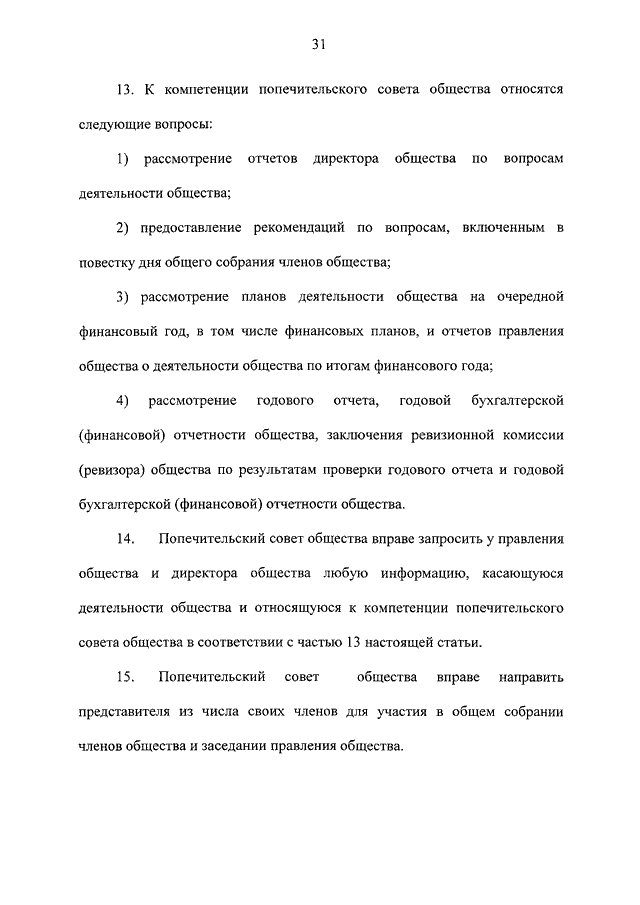 31

13. К компетенции попечительского совета общества относятся следующие вопросы:

1) рассмотрение отчетов директора общества по вопросам деятельности общества;

2) предоставление рекомендаций по вопросам, включенным в повестку дня общего собрания членов общества;

3) рассмотрение планов деятельности общества на очередной финансовый год, в том числе финансовых планов, и отчетов правления общества о деятельности общества по итогам финансового года;

4) рассмотрение годового отчета, годовой бухгалтерской (финансовой) отчетности общества, заключения ревизионной комиссии (ревизора) общества по результатам проверки годового отчета и годовой бухгалтерской (финансовой) отчетности общества.

14. Попечительский совет общества вправе запросить у правления общества и директора общества любую информацию, касающуюся деятельности общества и относящуюся к компетенции попечительского совета общества в соответствии с частью 13 настоящей статьи.

15. Попечительский совет общества вправе направить представителя из числа своих членов для участия в общем собрании членов общества и заседании правления общества.